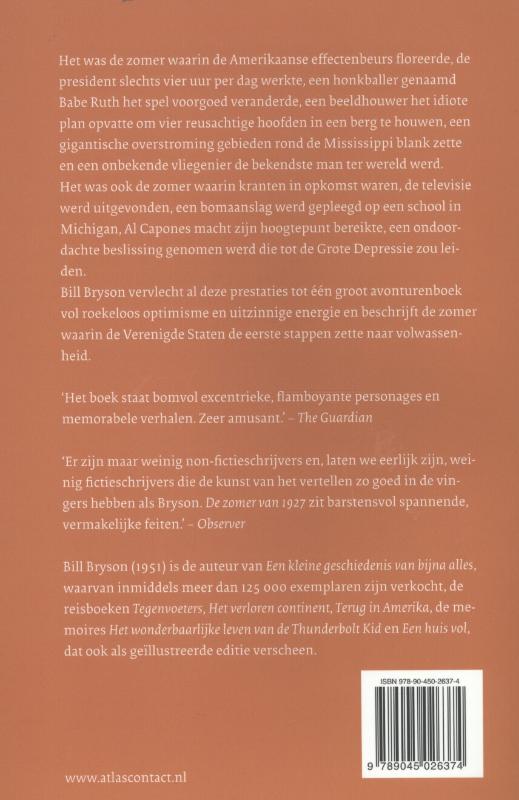 Het was de zomer waarin de Amerikaanse effectenbeurs floreerde, de president slechts vier uur per dag werkte, een honkballer genaamd Babe Ruth het spel voorgoed veranderde, een beeldhouwer het idiote plan opvatte om vier reusachtige hoofden in een berg te houwen, een gigantische overstroming gebieden rond de Mississippi blank zette en een onbekende vliegenier de bekendste man ter wereld werd. Het was ook de zomer waarin kranten in opkomst waren, de televisie werd uitgevonden, een bomaanslag werd gepleegd op een school in Michigan, Al Capones macht zijn hoogtepunt bereikte, een ondoordachte beslissing genomen werd die tot de Grote Depressie zou leiden.
Bill Bryson vervlecht al deze prestaties tot één groot avonturenboek vol roekeloos optimisme en uitzinnige energie en beschrijft de zomer waarin de Verenigde Staten de eerste stappen zette naar volwassenheid.

'Het boek staat bomvol excentrieke, flamboyante personages en memorabele verhalen. Zeer amusant.' – The Guardian

'Er zijn maar weinig non-fictieschrijvers en, laten we eerlijk zijn, weinig fictieschrijvers die de kunst van het vertellen zo goed in de vingers hebben als Bryson. De zomer van 1927 zit barstensvol spannende, vermakelijke feiten.' – Observer

Bill Bryson (1951) is de auteur van Een kleine geschiedenis van bijna alles, waarvan inmiddels meer dan 125 000 exemplaren zijn verkocht, de reisboeken Tegenvoeters, Het verloren continent, Terug in Amerika, de memoires Het wonderbaarlijke leven van de Thunderbolt Kid en Een huis vol, dat ook als geïllustreerde editie verscheen.

ISBN 978-90-450-2637-4

9 789045 026374

www.atlascontact.nl